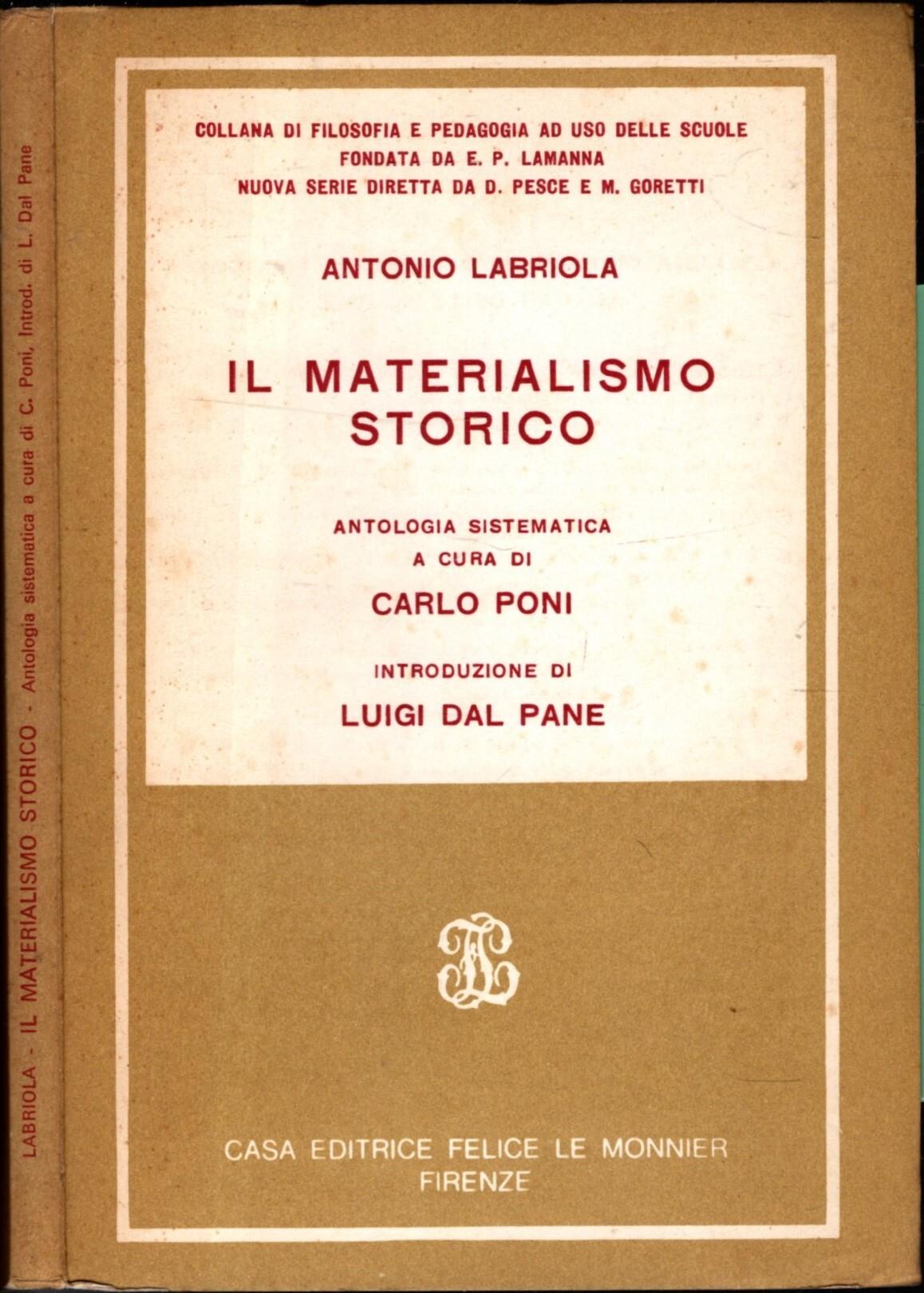 LABRIOLA - IL MATERIALISMO STORICO - Antologia sistematica a cura di C. Poni, Introd. di L. Dal Pane

COLLANA DI FILOSOFIA E PEDAGOGIA AD USO DELLE SCUOLE
FONDATA DA E. P. LAMANNA
NUOVA SERIE DIRETTA DA D. PESCE E M. GORETTI

ANTONIO LABRIOLA

IL MATERIALISMO
STORICO

ANTOLOGIA SISTEMATICA
A CURA DI
CARLO PONI

INTRODUZIONE DI
LUIGI DAL PANE

CASA EDITRICE FELICE LE MONNIER
FIRENZE